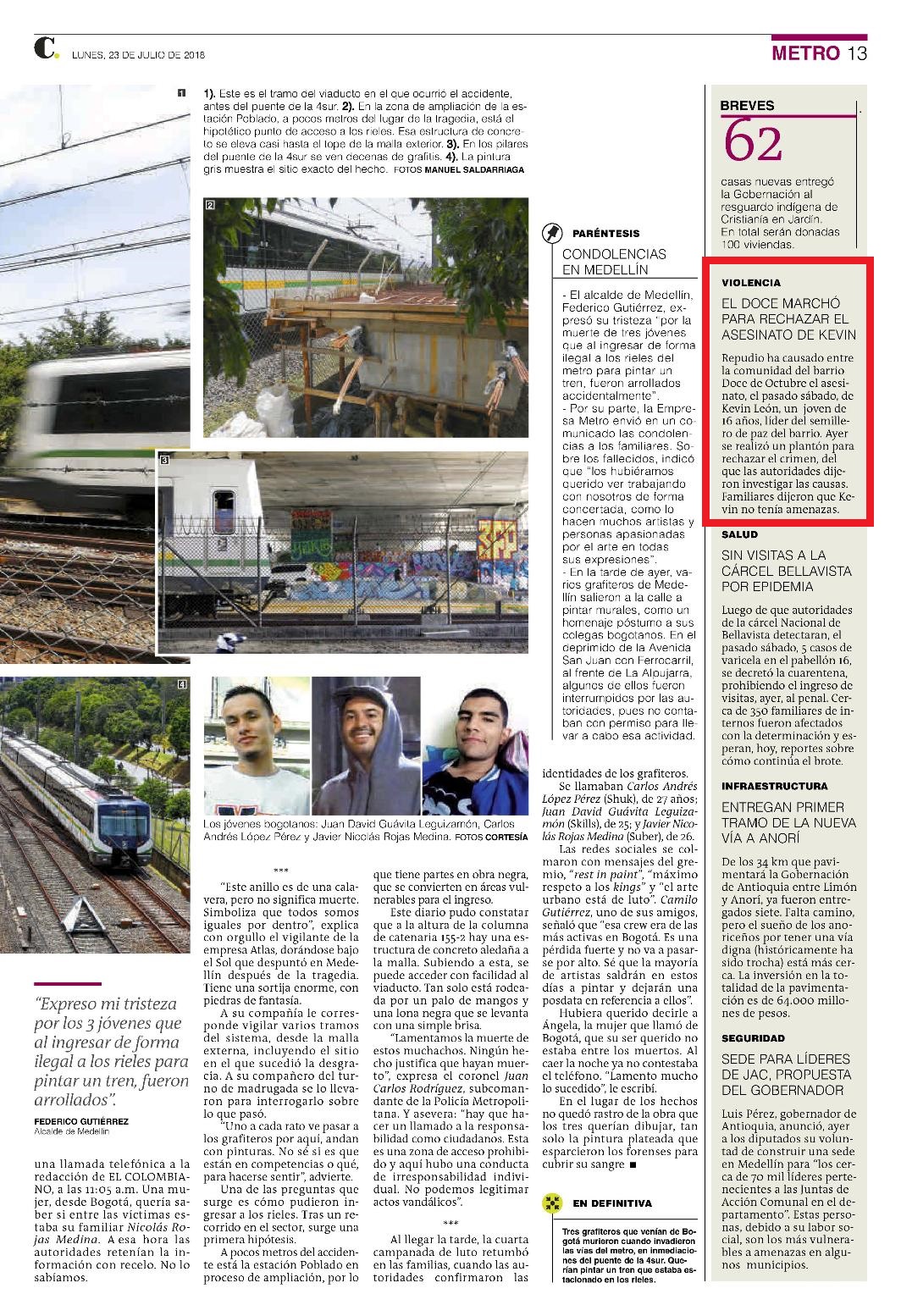 C. LUNES, 23 DE JULIO DE 2018

METRO 13

1

1). Este es el tramo del viaducto en el que ocurrió el accidente, antes del puente de la 4sur. 2). En la zona de ampliación de la estación Poblado, a pocos metros del lugar de la tragedia, está el hipotético punto de acceso a los rieles. Esa estructura de concreto se eleva casi hasta el tope de la malla exterior. 3). En los pilares del puente de la 4sur se ven decenas de grafitis. 4). La pintura gris muestra el sitio exacto del hecho. FOTOS MANUEL SALDARRIAGA

2

3

4

Los jóvenes bogotanos: Juan David Guávita Leguizamón, Carlos Andrés López Pérez y Javier Nicolás Rojas Medina. FOTOS CORTESÍA

“Expreso mi tristeza por los 3 jóvenes que al ingresar de forma ilegal a los rieles para pintar un tren, fueron arrollados”.

FEDERICO GUTIÉRREZ
Alcalde de Medellín

una llamada telefónica a la redacción de EL COLOMBIANO, a las 11:05 a.m. Una mujer, desde Bogotá, quería saber si entre las víctimas estaba su familiar Nicolás Rojas Medina. A esa hora las autoridades retenían la información con recelo. No lo sabíamos.

***

“Este anillo es de una calavera, pero no significa muerte. Simboliza que todos somos iguales por dentro”, explica con orgullo el vigilante de la empresa Atlas, dorándose bajo el Sol que despuntó en Medellín después de la tragedia. Tiene una sortija enorme, con piedras de fantasía.

A su compañía le corresponde vigilar varios tramos del sistema, desde la malla externa, incluyendo el sitio en el que sucedió la desgracia. A su compañero del turno de madrugada se lo llevaron para interrogarlo sobre lo que pasó.

“Uno a cada rato ve pasar a los grafiteros por aquí, andan con pinturas. No sé si es que están en competencias o qué, para hacerse sentir”, advierte.

Una de las preguntas que surge es cómo pudieron ingresar a los rieles. Tras un recorrido en el sector, surge una primera hipótesis.

A pocos metros del accidente está la estación Poblado en proceso de ampliación, por lo que tiene partes en obra negra, que se convierten en áreas vulnerables para el ingreso.

Este diario pudo constatar que a la altura de la columna de catenaria 155-2 hay una estructura de concreto aledaña a la malla. Subiendo a esta, se puede acceder con facilidad al viaducto. Tan solo está rodeada por un palo de mangos y una lona negra que se levanta con una simple brisa.

“Lamentamos la muerte de estos muchachos. Ningún hecho justifica que hayan muerto”, expresa el coronel Juan Carlos Rodríguez, subcomandante de la Policía Metropolitana. Y asevera: “hay que hacer un llamado a la responsabilidad como ciudadanos. Esta es una zona de acceso prohibido y aquí hubo una conducta de irresponsabilidad individual. No podemos legitimar actos vandálicos”.

***

Al llegar la tarde, la cuarta campanada de luto retumbó en las familias, cuando las autoridades confirmaron las identidades de los grafiteros.

Se llamaban Carlos Andrés López Pérez (Shuk), de 27 años; Juan David Guávita Leguizamón (Skills), de 25; y Javier Nicolás Rojas Medina (Suber), de 26.

Las redes sociales se colmaron con mensajes del gremio, “rest in paint”, “máximo respeto a los kings” y “el arte urbano está de luto”. Camilo Gutiérrez, uno de sus amigos, señaló que “esa crew era de las más activas en Bogotá. Es una pérdida fuerte y no va a pasarse por alto. Sé que la mayoría de artistas saldrán en estos días a pintar y dejarán una posdata en referencia a ellos”.

Hubiera querido decirle a Ángela, la mujer que llamó de Bogotá, que su ser querido no estaba entre los muertos. Al caer la noche ya no contestaba el teléfono. “Lamento mucho lo sucedido”, le escribí.

En el lugar de los hechos no quedó rastro de la obra que los tres querían dibujar, tan solo la pintura plateada que esparcieron los forenses para cubrir su sangre ■

PARÉNTESIS

CONDOLENCIAS EN MEDELLÍN

- El alcalde de Medellín, Federico Gutiérrez, expresó su tristeza “por la muerte de tres jóvenes que al ingresar de forma ilegal a los rieles del metro para pintar un tren, fueron arrollados accidentalmente”.
- Por su parte, la Empresa Metro envió en un comunicado las condolencias a los familiares. Sobre los fallecidos, indicó que “los hubiéramos querido ver trabajando con nosotros de forma concertada, como lo hacen muchos artistas y personas apasionadas por el arte en todas sus expresiones”.
- En la tarde de ayer, varios grafiteros de Medellín salieron a la calle a pintar murales, como un homenaje póstumo a sus colegas bogotanos. En el deprimido de la Avenida San Juan con Ferrocarril, al frente de La Alpujarra, algunos de ellos fueron interrumpidos por las autoridades, pues no contaban con permiso para llevar a cabo esa actividad.

EN DEFINITIVA

Tres grafiteros que venían de Bogotá murieron cuando invadieron las vías del metro, en inmediaciones del puente de la 4sur. Querían pintar un tren que estaba estacionado en los rieles.

BREVES

62

casas nuevas entregó la Gobernación al resguardo indígena de Cristianía en Jardín. En total serán donadas 100 viviendas.

VIOLENCIA

EL DOCE MARCHÓ PARA RECHAZAR EL ASESINATO DE KEVIN

Repudio ha causado entre la comunidad del barrio Doce de Octubre el asesinato, el pasado sábado, de Kevin León, un joven de 16 años, líder del semillero de paz del barrio. Ayer se realizó un plantón para rechazar el crimen, del que las autoridades dijeron investigar las causas. Familiares dijeron que Kevin no tenía amenazas.

SALUD

SIN VISITAS A LA CÁRCEL BELLAVISTA POR EPIDEMIA

Luego de que autoridades de la cárcel Nacional de Bellavista detectaran, el pasado sábado, 5 casos de varicela en el pabellón 16, se decretó la cuarentena, prohibiendo el ingreso de visitas, ayer, al penal. Cerca de 350 familiares de internos fueron afectados con la determinación y esperan, hoy, reportes sobre cómo continúa el brote.

INFRAESTRUCTURA

ENTREGAN PRIMER TRAMO DE LA NUEVA VÍA A ANORÍ

De los 34 km que pavimentará la Gobernación de Antioquia entre Limón y Anorí, ya fueron entregados siete. Falta camino, pero el sueño de los anoriceños por tener una vía digna (históricamente ha sido trocha) está más cerca. La inversión en la totalidad de la pavimentación es de 64.000 millones de pesos.

SEGURIDAD

SEDE PARA LÍDERES DE JAC, PROPUESTA DEL GOBERNADOR

Luis Pérez, gobernador de Antioquia, anunció, ayer a los diputados su voluntad de construir una sede en Medellín para “los cerca de 70 mil líderes pertenecientes a las Juntas de Acción Comunal en el departamento”. Estas personas, debido a su labor social, son los más vulnerables a amenazas en algunos municipios.